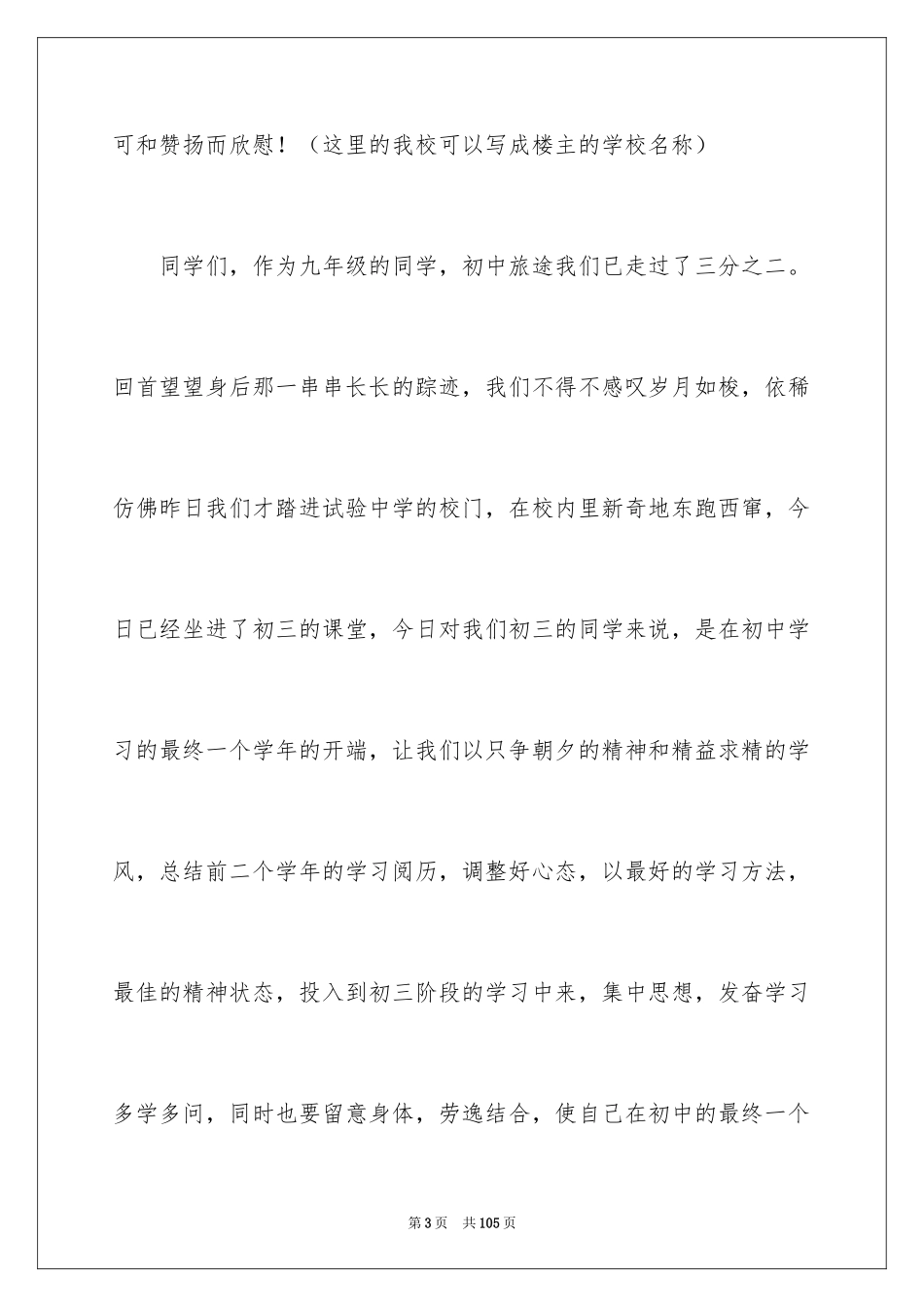 可和赞扬而欣慰！（这里的我校可以写成楼主的学校名称）

同学们，作为九年级的同学，初中旅途我们已走过了三分之二。回首望望身后那一串串长长的踪迹，我们不得不感叹岁月如梭，依稀仿佛昨日我们才踏进试验中学的校门，在校内里新奇地东跑西窜，今日已经坐进了初三的课堂，今日对我们初三的同学来说，是在初中学习的最终一个学年的开端，让我们以只争朝夕的精神和精益求精的学风，总结前二个学年的学习阅历，调整好心态，以最好的学习方法，最佳的精神状态，投入到初三阶段的学习中来，集中思想，发奋学习多学多问，同时也要留意身体，劳逸结合，使自己在初中的最终一个

第3页　共105页